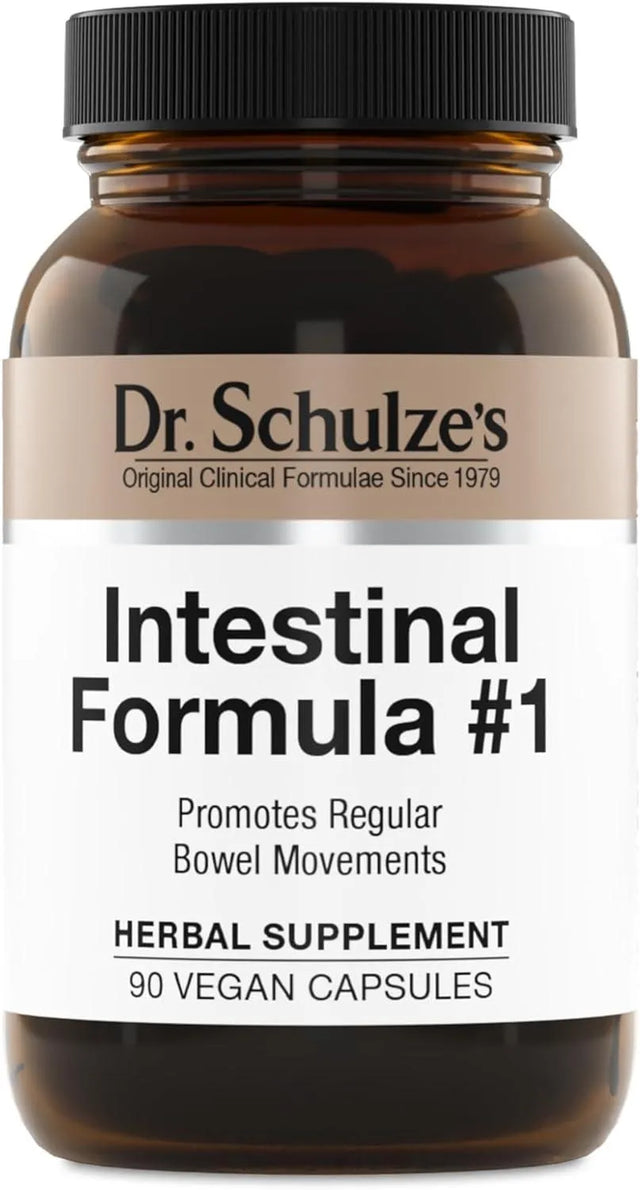 Dr. Schulze's
Original Clinical Formulae Since 1979

Intestinal Formula #1

Promotes Regular Bowel Movements

HERBAL SUPPLEMENT
90 VEGAN CAPSULES